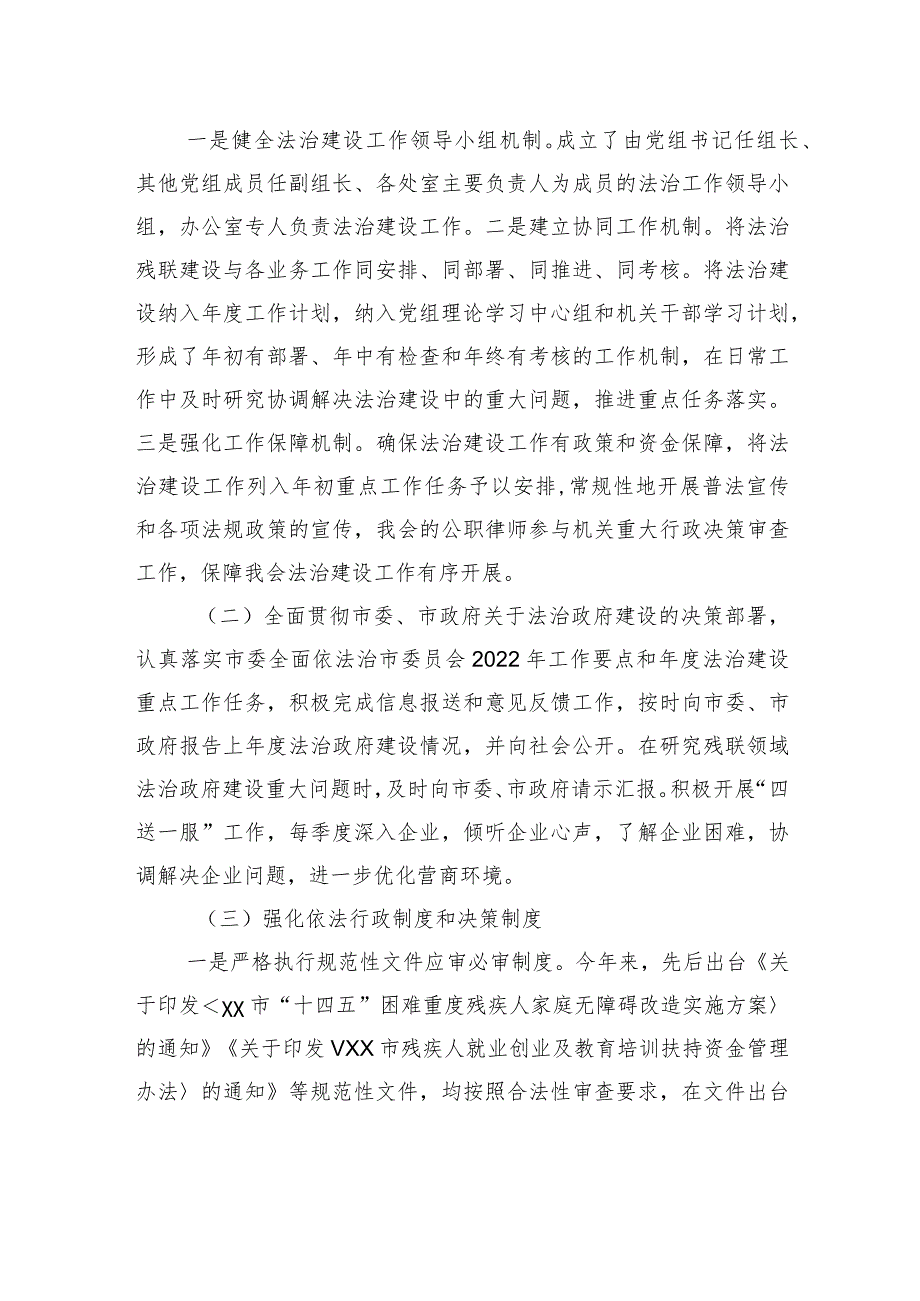 一是健全法治建设工作领导小组机制。成立了由党组书记任组长、其他党组成员任副组长、各处室主要负责人为成员的法治工作领导小组，办公室专人负责法治建设工作。二是建立协同工作机制。将法治残联建设与各业务工作同安排、同部署、同推进、同考核。将法治建设纳入年度工作计划，纳入党组理论学习中心组和机关干部学习计划，形成了年初有部署、年中有检查和年终有考核的工作机制，在日常工作中及时研究协调解决法治建设中的重大问题，推进重点任务落实。三是强化工作保障机制。确保法治建设工作有政策和资金保障，将法治建设工作列入年初重点工作任务予以安排，常规性地开展普法宣传和各项法规政策的宣传，我会的公职律师参与机关重大行政决策审查工作，保障我会法治建设工作有序开展。

（二）全面贯彻市委、市政府关于法治政府建设的决策部署，认真落实市委全面依法治市委员会2022年工作要点和年度法治建设重点工作任务，积极完成信息报送和意见反馈工作，按时向市委、市政府报告上年度法治政府建设情况，并向社会公开。在研究残联领域法治政府建设重大问题时，及时向市委、市政府请示汇报。积极开展“四送一服”工作，每季度深入企业，倾听企业心声，了解企业困难，协调解决企业问题，进一步优化营商环境。

（三）强化依法行政制度和决策制度

一是严格执行规范性文件应审必审制度。今年来，先后出台《关于印发<XX市“十四五”困难重度残疾人家庭无障碍改造实施方案〉的通知》《关于印发VXX市残疾人就业创业及教育培训扶持资金管理办法〉的通知》等规范性文件，均按照合法性审查要求，在文件出台